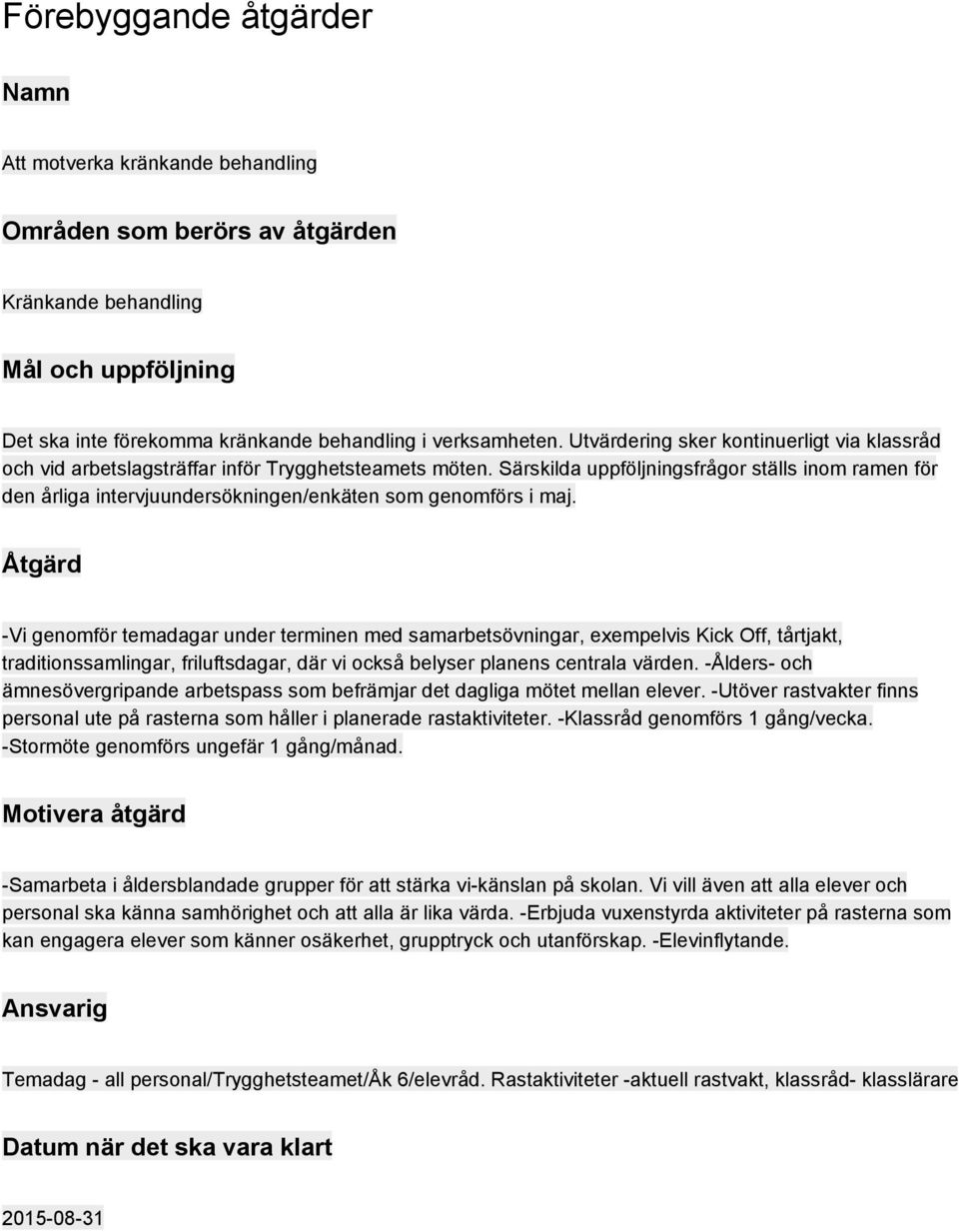 Förebyggande åtgärder

Namn

Att motverka kränkande behandling

Områden som berörs av åtgärden

Kränkande behandling

Mål och uppföljning

Det ska inte förekomma kränkande behandling i verksamheten. Utvärdering sker kontinuerligt via klassråd och vid arbetslagsträffar inför Trygghetsteamets möten. Särskilda uppföljningsfrågor ställs inom ramen för den årliga intervjuundersökningen/enkäten som genomförs i maj.

Åtgärd

-Vi genomför temadagar under terminen med samarbetsövningar, exempelvis Kick Off, tårtjakt, traditionssamlingar, friluftsdagar, där vi också belyser planens centrala värden. -Ålders- och ämnesövergripande arbetspass som befrämjar det dagliga mötet mellan elever. -Utöver rastvakter finns personal ute på rasterna som håller i planerade rastaktiviteter. -Klassråd genomförs 1 gång/vecka. -Stormöte genomförs ungefär 1 gång/månad.

Motivera åtgärd

-Samarbeta i åldersblandade grupper för att stärka vi-känslan på skolan. Vi vill även att alla elever och personal ska känna samhörighet och att alla är lika värda. -Erbjuda vuxenstyrda aktiviteter på rasterna som kan engagera elever som känner osäkerhet, grupptryck och utanförskap. -Elevinflytande.

Ansvarig

Temadag - all personal/Trygghetsteamet/Åk 6/elevråd. Rastaktiviteter -aktuell rastvakt, klassråd- klasslärare

Datum när det ska vara klart

2015-08-31